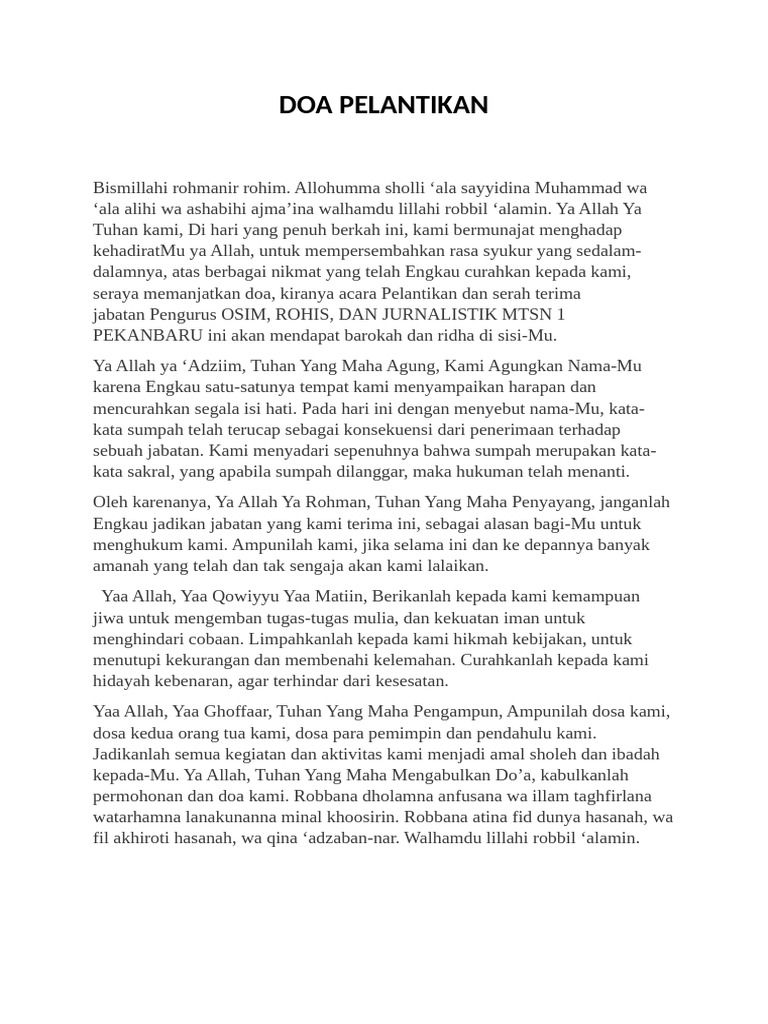 DOA PELANTIKAN

Bismillahi rohmanir rohim. Allohumma sholli ‘ala sayyidina Muhammad wa ‘ala alihi wa ashabihi ajma’ina walhamdu lillahi robbil ‘alamin. Ya Allah Ya Tuhan kami, Di hari yang penuh berkah ini, kami bermunajat menghadap kehadiratMu ya Allah, untuk mempersembahkan rasa syukur yang sedalam-dalamnya, atas berbagai nikmat yang telah Engkau curahkan kepada kami, seraya memanjatkan doa, kiranya acara Pelantikan dan serah terima jabatan Pengurus OSIM, ROHIS, DAN JURNALISTIK MTSN 1 PEKANBARU ini akan mendapat barokah dan ridha di sisi-Mu.

Ya Allah ya ‘Adziim, Tuhan Yang Maha Agung, Kami Agungkan Nama-Mu karena Engkau satu-satunya tempat kami menyampaikan harapan dan mencurahkan segala isi hati. Pada hari ini dengan menyebut nama-Mu, kata-kata sumpah telah terucap sebagai konsekuensi dari penerimaan terhadap sebuah jabatan. Kami menyadari sepenuhnya bahwa sumpah merupakan kata-kata sakral, yang apabila sumpah dilanggar, maka hukuman telah menanti.

Oleh karenanya, Ya Allah Ya Rohman, Tuhan Yang Maha Penyayang, janganlah Engkau jadikan jabatan yang kami terima ini, sebagai alasan bagi-Mu untuk menghukum kami. Ampunilah kami, jika selama ini dan ke depannya banyak amanah yang telah dan tak sengaja akan kami lalaikan.

Yaa Allah, Yaa Qowiyyu Yaa Matiin, Berikanlah kepada kami kemampuan jiwa untuk mengemban tugas-tugas mulia, dan kekuatan iman untuk menghindari cobaan. Limpahkanlah kepada kami hikmah kebijakan, untuk menutupi kekurangan dan membenahi kelemahan. Curahkanlah kepada kami hidayah kebenaran, agar terhindar dari kesesatan.

Yaa Allah, Yaa Ghoffaar, Tuhan Yang Maha Pengampun, Ampunilah dosa kami, dosa kedua orang tua kami, dosa para pemimpin dan pendahulu kami. Jadikanlah semua kegiatan dan aktivitas kami menjadi amal sholeh dan ibadah kepada-Mu. Ya Allah, Tuhan Yang Maha Mengabulkan Do’a, kabulkanlah permohonan dan doa kami. Robbana dholamna anfusana wa illam taghfirlana watarhamna lanakunanna minal khoosirin. Robbana atina fid dunya hasanah, wa fil akhiroti hasanah, wa qina ‘adzaban-nar. Walhamdu lillahi robbil ‘alamin.